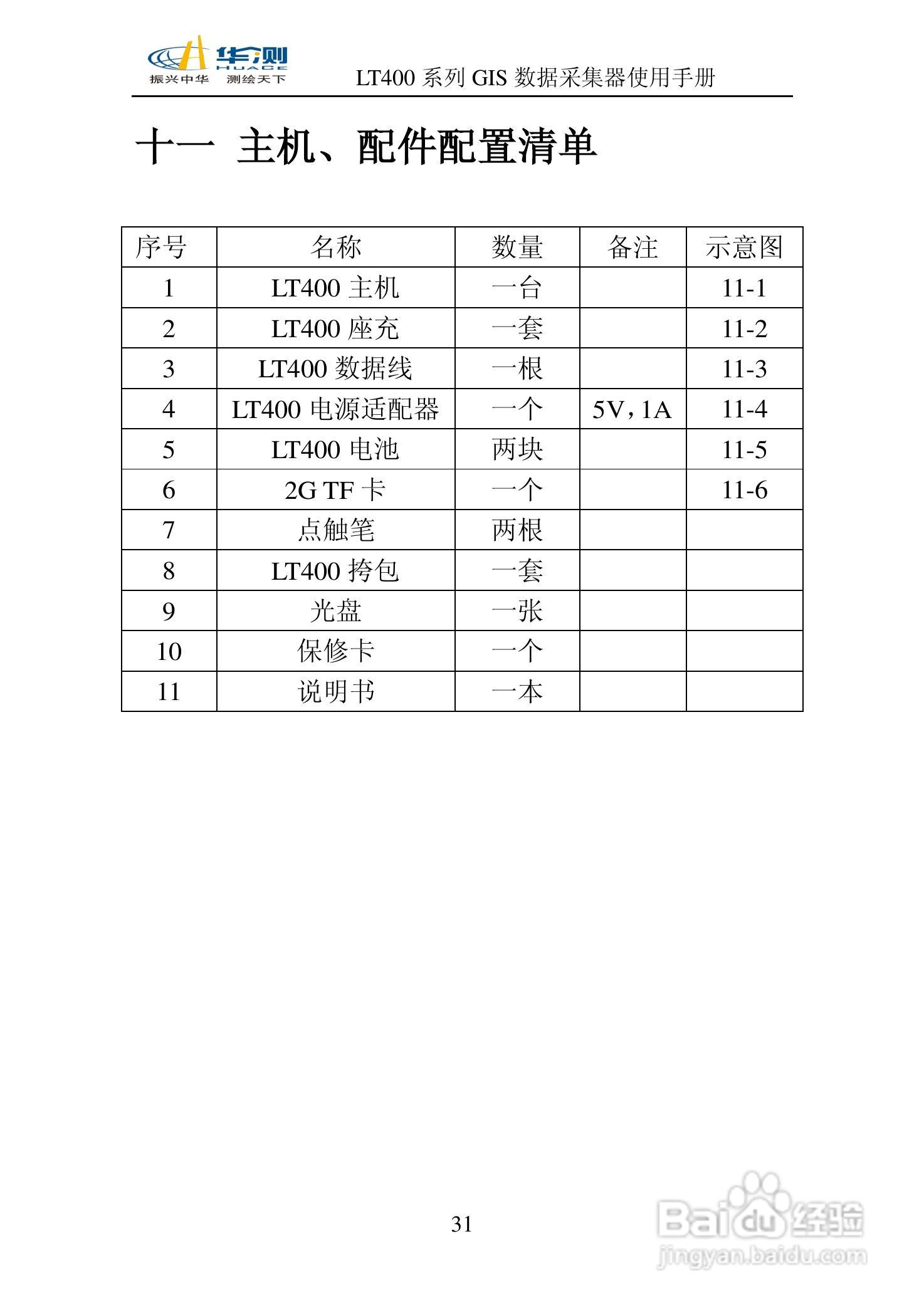 华测 HUACE 振兴中华 测绘天下

LT400 系列 GIS 数据采集器使用手册

十一 主机、配件配置清单

| 序号 | 名称 | 数量 | 备注 | 示意图 |
|---|---|---|---|---|
| 1 | LT400 主机 | 一台 | | 11-1 |
| 2 | LT400 座充 | 一套 | | 11-2 |
| 3 | LT400 数据线 | 一根 | | 11-3 |
| 4 | LT400 电源适配器 | 一个 | 5V，1A | 11-4 |
| 5 | LT400 电池 | 两块 | | 11-5 |
| 6 | 2G TF 卡 | 一个 | | 11-6 |
| 7 | 点触笔 | 两根 | | |
| 8 | LT400 挎包 | 一套 | | |
| 9 | 光盘 | 一张 | | |
| 10 | 保修卡 | 一个 | | |
| 11 | 说明书 | 一本 | | |

31

Baidu 经验 jingyan.baidu.com